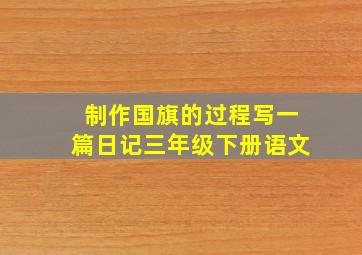 制作国旗的过程写一篇日记三年级下册语文